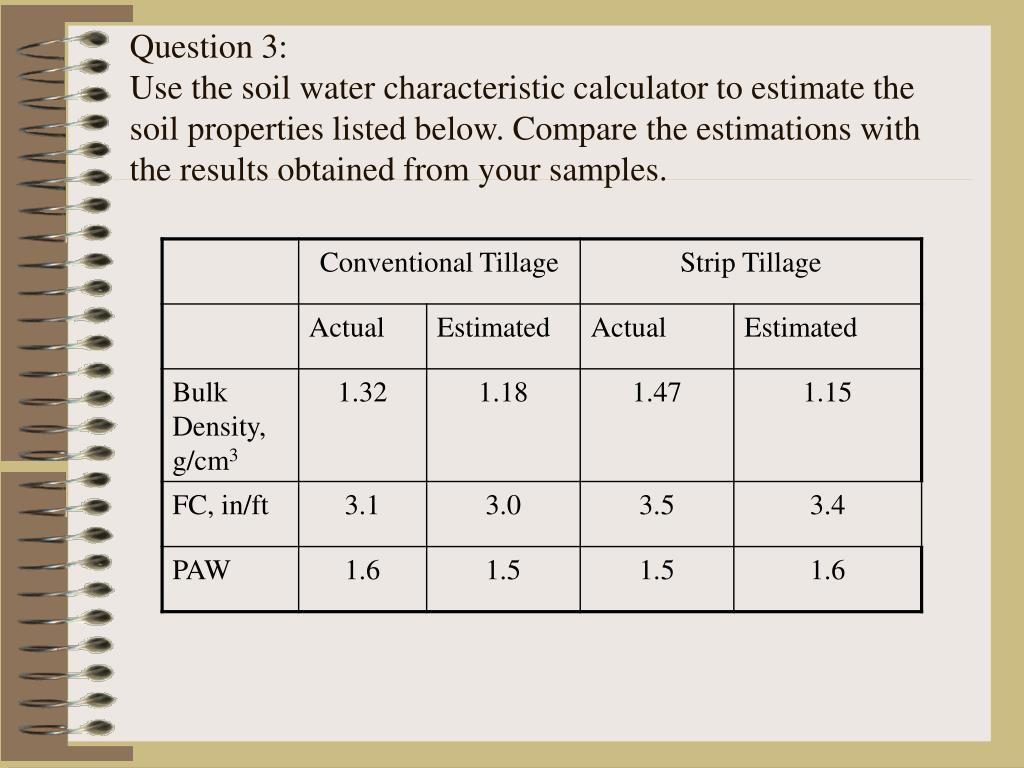 Question 3:
Use the soil water characteristic calculator to estimate the soil properties listed below. Compare the estimations with the results obtained from your samples.

| | Conventional Tillage | | Strip Tillage | |
|---|---|---|---|---|
| | Actual | Estimated | Actual | Estimated |
| Bulk Density, g/cm$^3$ | 1.32 | 1.18 | 1.47 | 1.15 |
| FC, in/ft | 3.1 | 3.0 | 3.5 | 3.4 |
| PAW | 1.6 | 1.5 | 1.5 | 1.6 |